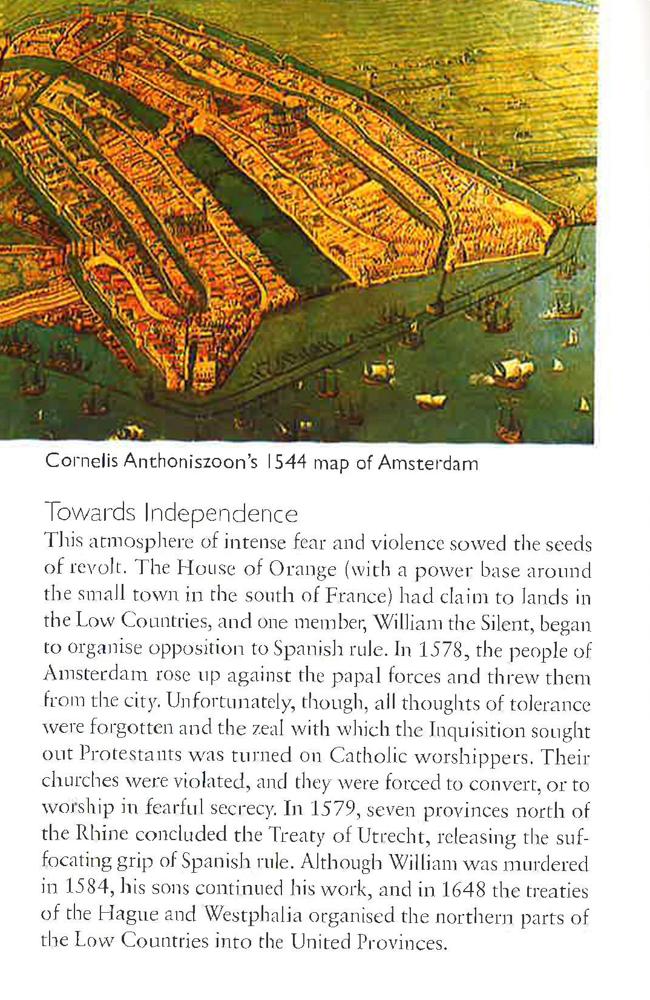 Cornelis Anthoniszoon's 1544 map of Amsterdam

Towards Independence

This atmosphere of intense fear and violence sowed the seeds of revolt. The House of Orange (with a power base around the small town in the south of France) had claim to lands in the Low Countries, and one member, William the Silent, began to organise opposition to Spanish rule. In 1578, the people of Amsterdam rose up against the papal forces and threw them from the city. Unfortunately, though, all thoughts of tolerance were forgotten and the zeal with which the Inquisition sought out Protestants was turned on Catholic worshippers. Their churches were violated, and they were forced to convert, or to worship in fearful secrecy. In 1579, seven provinces north of the Rhine concluded the Treaty of Utrecht, releasing the suffocating grip of Spanish rule. Although William was murdered in 1584, his sons continued his work, and in 1648 the treaties of the Hague and Westphalia organised the northern parts of the Low Countries into the United Provinces.